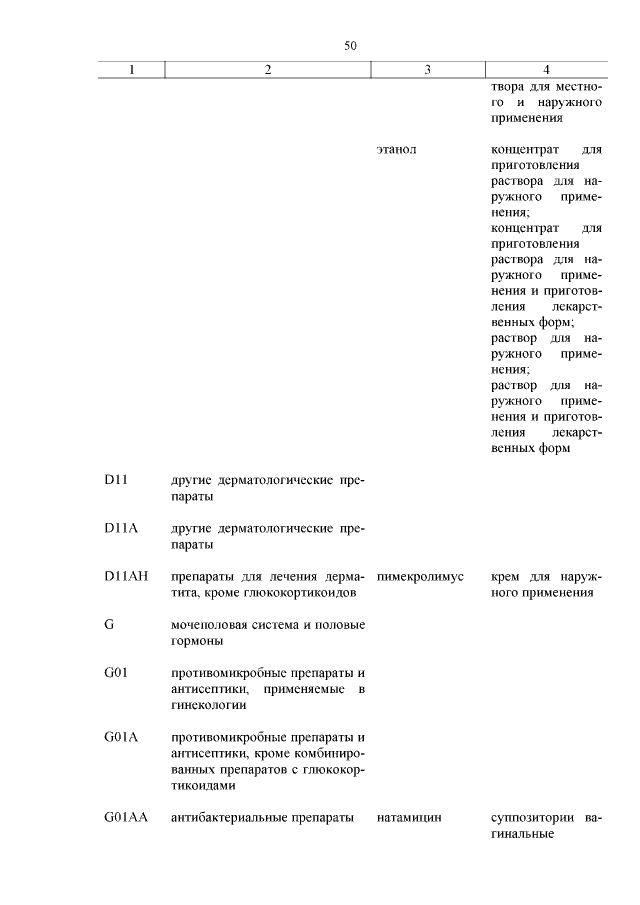 50

| 1 | 2 | 3 | 4 |
|---|---|---|---|
| | | | твора для местного и наружного применения |
| | | этанол | концентрат для приготовления раствора для наружного применения; концентрат для приготовления раствора для наружного применения и приготовления лекарственных форм; раствор для наружного применения; раствор для наружного применения и приготовления лекарственных форм |
| D11 | другие дерматологические препараты | | |
| D11A | другие дерматологические препараты | | |
| D11AH | препараты для лечения дерматита, кроме глюкокортикоидов | пимекролимус | крем для наружного применения |
| G | мочеполовая система и половые гормоны | | |
| G01 | противомикробные препараты и антисептики, применяемые в гинекологии | | |
| G01A | противомикробные препараты и антисептики, кроме комбинированных препаратов с глюкокортикоидами | | |
| G01AA | антибактериальные препараты | натамицин | суппозитории вагинальные |